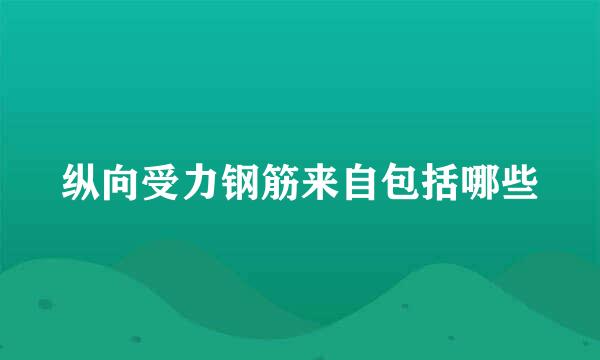 纵向受力钢筋来自包括哪些